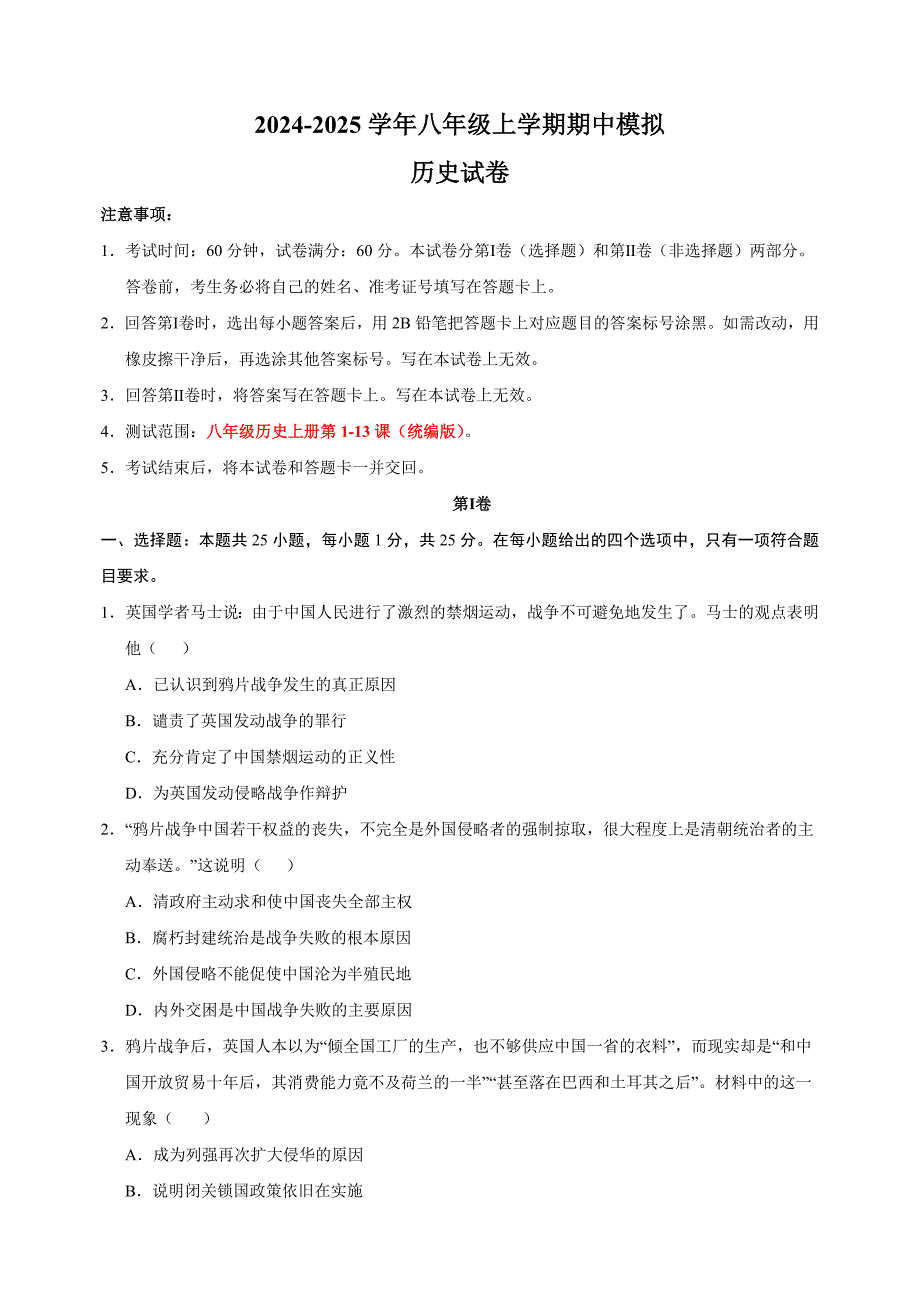 2024-2025 学年八年级上学期期中模拟

历史试卷

注意事项：

1．考试时间：60 分钟，试卷满分：60 分。本试卷分第Ⅰ卷（选择题）和第Ⅱ卷（非选择题）两部分。答卷前，考生务必将自己的姓名、准考证号填写在答题卡上。

2．回答第Ⅰ卷时，选出每小题答案后，用 2B 铅笔把答题卡上对应题目的答案标号涂黑。如需改动，用橡皮擦干净后，再选涂其他答案标号。写在本试卷上无效。

3．回答第Ⅱ卷时，将答案写在答题卡上。写在本试卷上无效。

4．测试范围：八年级历史上册第 1-13 课（统编版）。

5．考试结束后，将本试卷和答题卡一并交回。

第Ⅰ卷

一、选择题：本题共 25 小题，每小题 1 分，共 25 分。在每小题给出的四个选项中，只有一项符合题目要求。

1．英国学者马士说：由于中国人民进行了激烈的禁烟运动，战争不可避免地发生了。马士的观点表明他（　　）

A．已认识到鸦片战争发生的真正原因

B．谴责了英国发动战争的罪行

C．充分肯定了中国禁烟运动的正义性

D．为英国发动侵略战争作辩护

2．“鸦片战争中国若干权益的丧失，不完全是外国侵略者的强制掠取，很大程度上是清朝统治者的主动奉送。”这说明（　　）

A．清政府主动求和使中国丧失全部主权

B．腐朽封建统治是战争失败的根本原因

C．外国侵略不能促使中国沦为半殖民地

D．内外交困是中国战争失败的主要原因

3．鸦片战争后，英国人本以为“倾全国工厂的生产，也不够供应中国一省的衣料”，而现实却是“和中国开放贸易十年后，其消费能力竟不及荷兰的一半”“甚至落在巴西和土耳其之后”。材料中的这一现象（　　）

A．成为列强再次扩大侵华的原因

B．说明闭关锁国政策依旧在实施